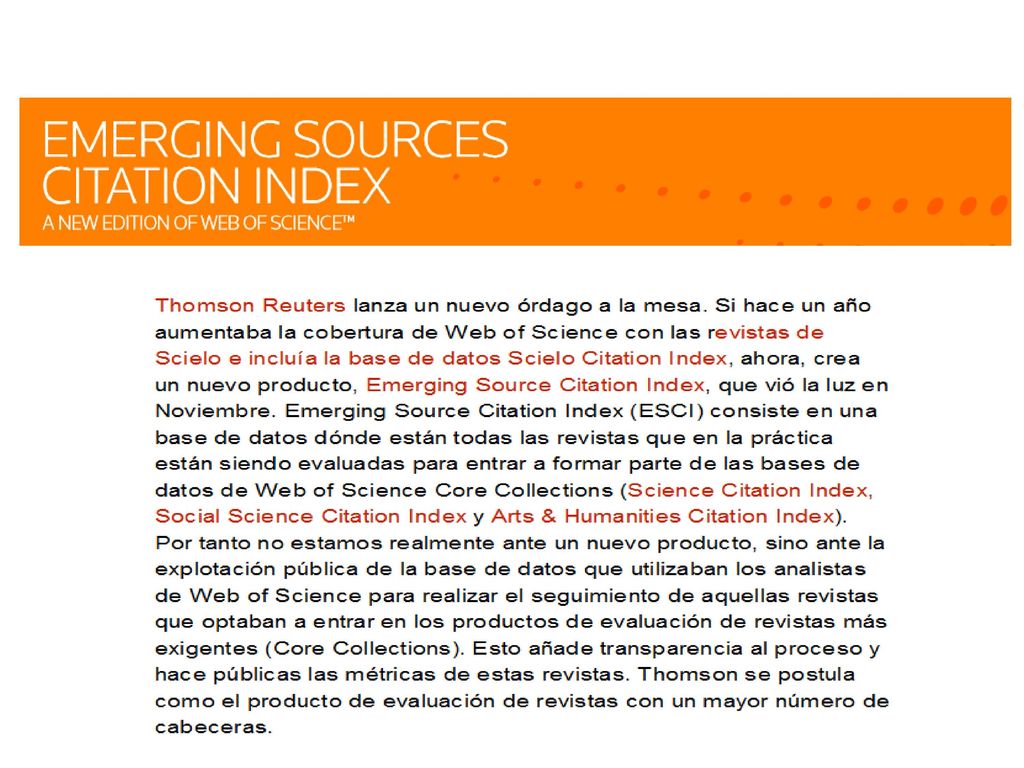 EMERGING SOURCES
CITATION INDEX
A NEW EDITION OF WEB OF SCIENCE™

Thomson Reuters lanza un nuevo órdago a la mesa. Si hace un año aumentaba la cobertura de Web of Science con las revistas de Scielo e incluía la base de datos Scielo Citation Index, ahora, crea un nuevo producto, Emerging Source Citation Index, que vió la luz en Noviembre. Emerging Source Citation Index (ESCI) consiste en una base de datos dónde están todas las revistas que en la práctica están siendo evaluadas para entrar a formar parte de las bases de datos de Web of Science Core Collections (Science Citation Index, Social Science Citation Index y Arts & Humanities Citation Index). Por tanto no estamos realmente ante un nuevo producto, sino ante la explotación pública de la base de datos que utilizaban los analistas de Web of Science para realizar el seguimiento de aquellas revistas que optaban a entrar en los productos de evaluación de revistas más exigentes (Core Collections). Esto añade transparencia al proceso y hace públicas las métricas de estas revistas. Thomson se postula como el producto de evaluación de revistas con un mayor número de cabeceras.